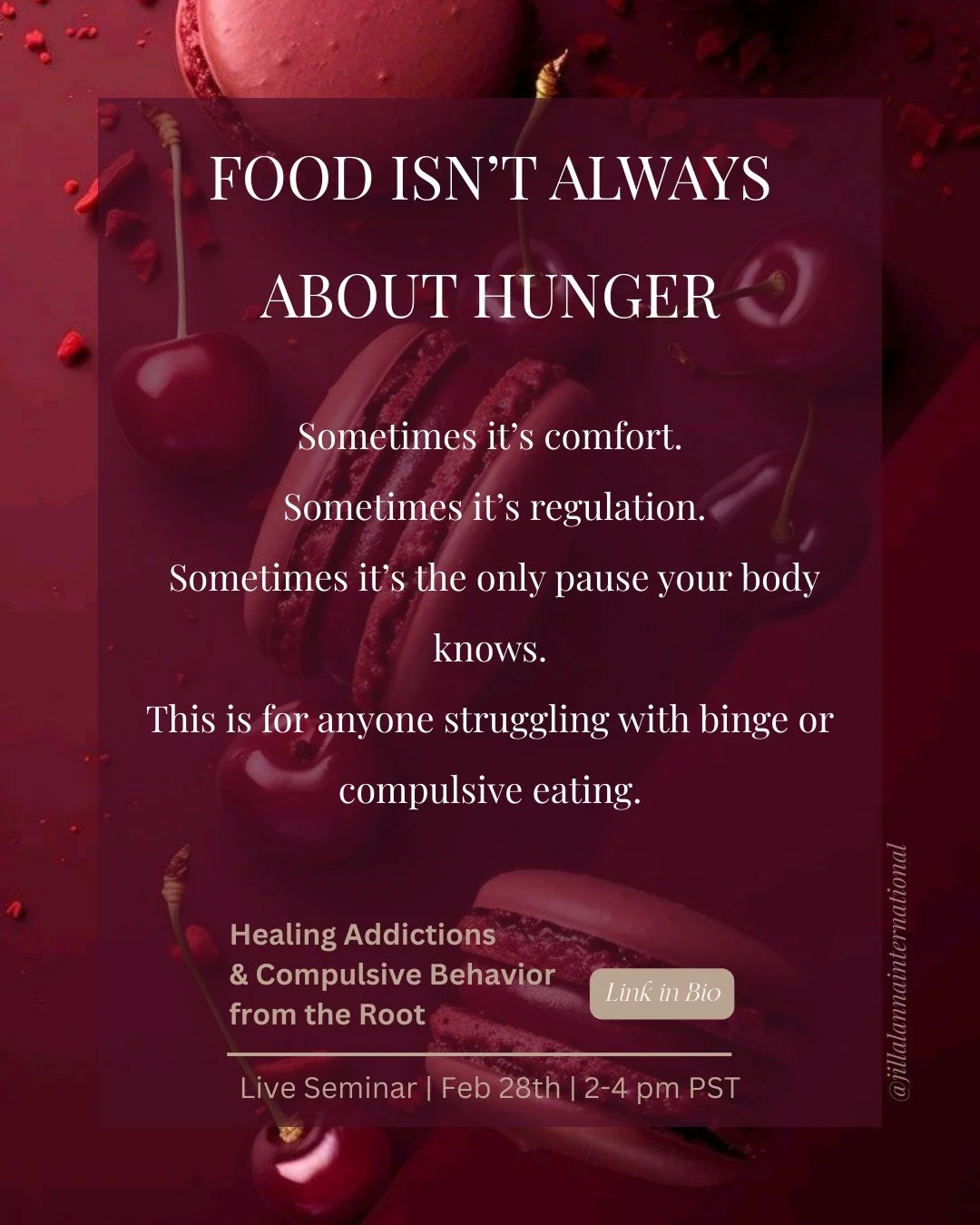 FOOD ISN'T ALWAYS ABOUT HUNGER

Sometimes it's comfort.
Sometimes it's regulation.
Sometimes it's the only pause your body knows.
This is for anyone struggling with binge or compulsive eating.

Healing Addictions & Compulsive Behavior from the Root

Link in Bio

Live Seminar | Feb 28th | 2-4 pm PST

@jillalannainternational